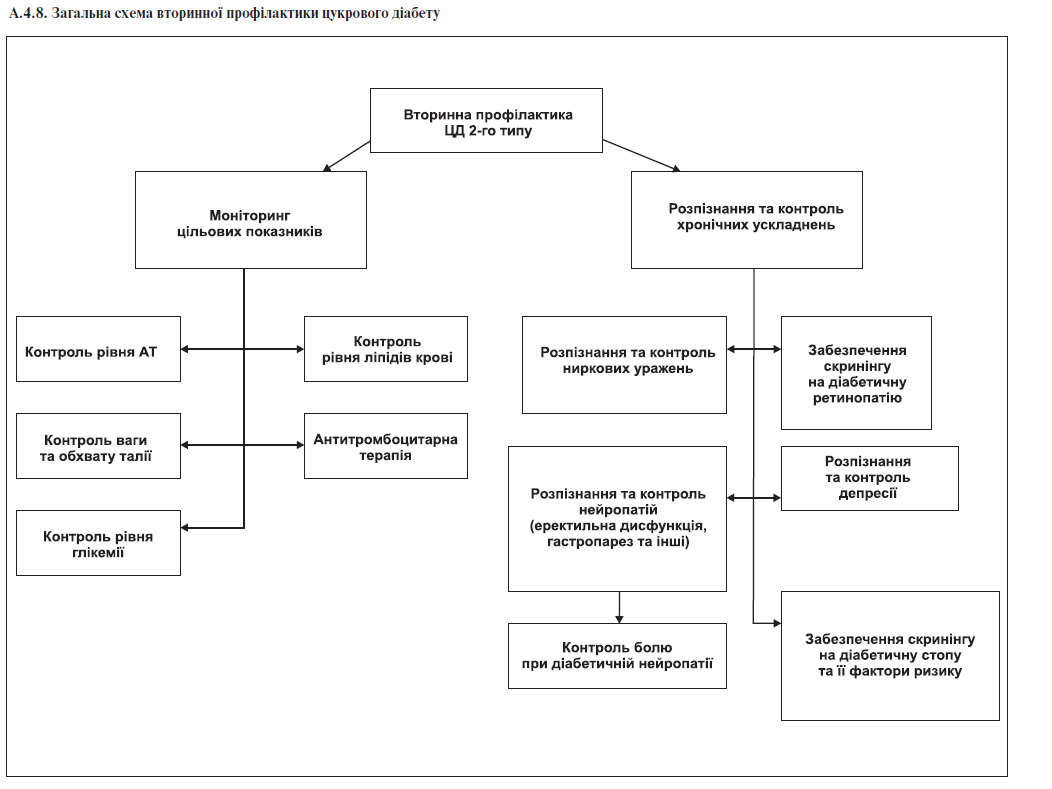 А.4.8. Загальна схема вторинної профілактики цукрового діабету

Вторинна профілактика ЦД 2-го типу

Моніторинг цільових показників

Розпізнання та контроль хронічних ускладнень

Контроль рівня АТ

Контроль рівня ліпідів крові

Контроль ваги та обхвату талії

Антитромбоцитарна терапія

Контроль рівня глікемії

Розпізнання та контроль ниркових уражень

Забезпечення скринінгу на діабетичну ретинопатію

Розпізнання та контроль нейропатій (еректильна дисфункція, гастропарез та інші)

Розпізнання та контроль депресії

Контроль болю при діабетичній нейропатії

Забезпечення скринінгу на діабетичну стопу та її фактори ризику